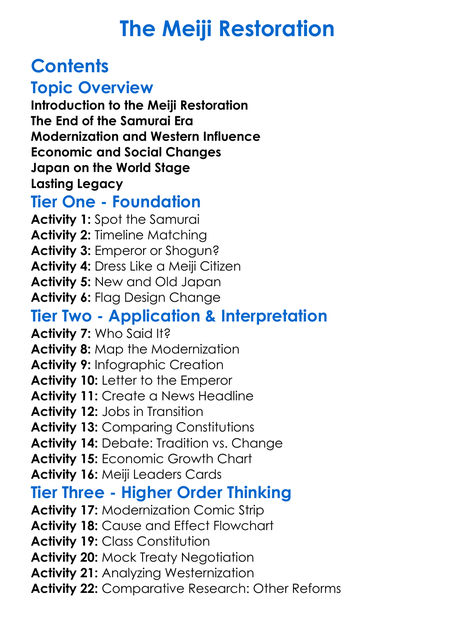 The Meiji Restoration

Contents

Topic Overview

Introduction to the Meiji Restoration
The End of the Samurai Era
Modernization and Western Influence
Economic and Social Changes
Japan on the World Stage
Lasting Legacy

Tier One - Foundation

Activity 1: Spot the Samurai
Activity 2: Timeline Matching
Activity 3: Emperor or Shogun?
Activity 4: Dress Like a Meiji Citizen
Activity 5: New and Old Japan
Activity 6: Flag Design Change

Tier Two - Application & Interpretation

Activity 7: Who Said It?
Activity 8: Map the Modernization
Activity 9: Infographic Creation
Activity 10: Letter to the Emperor
Activity 11: Create a News Headline
Activity 12: Jobs in Transition
Activity 13: Comparing Constitutions
Activity 14: Debate: Tradition vs. Change
Activity 15: Economic Growth Chart
Activity 16: Meiji Leaders Cards

Tier Three - Higher Order Thinking

Activity 17: Modernization Comic Strip
Activity 18: Cause and Effect Flowchart
Activity 19: Class Constitution
Activity 20: Mock Treaty Negotiation
Activity 21: Analyzing Westernization
Activity 22: Comparative Research: Other Reforms